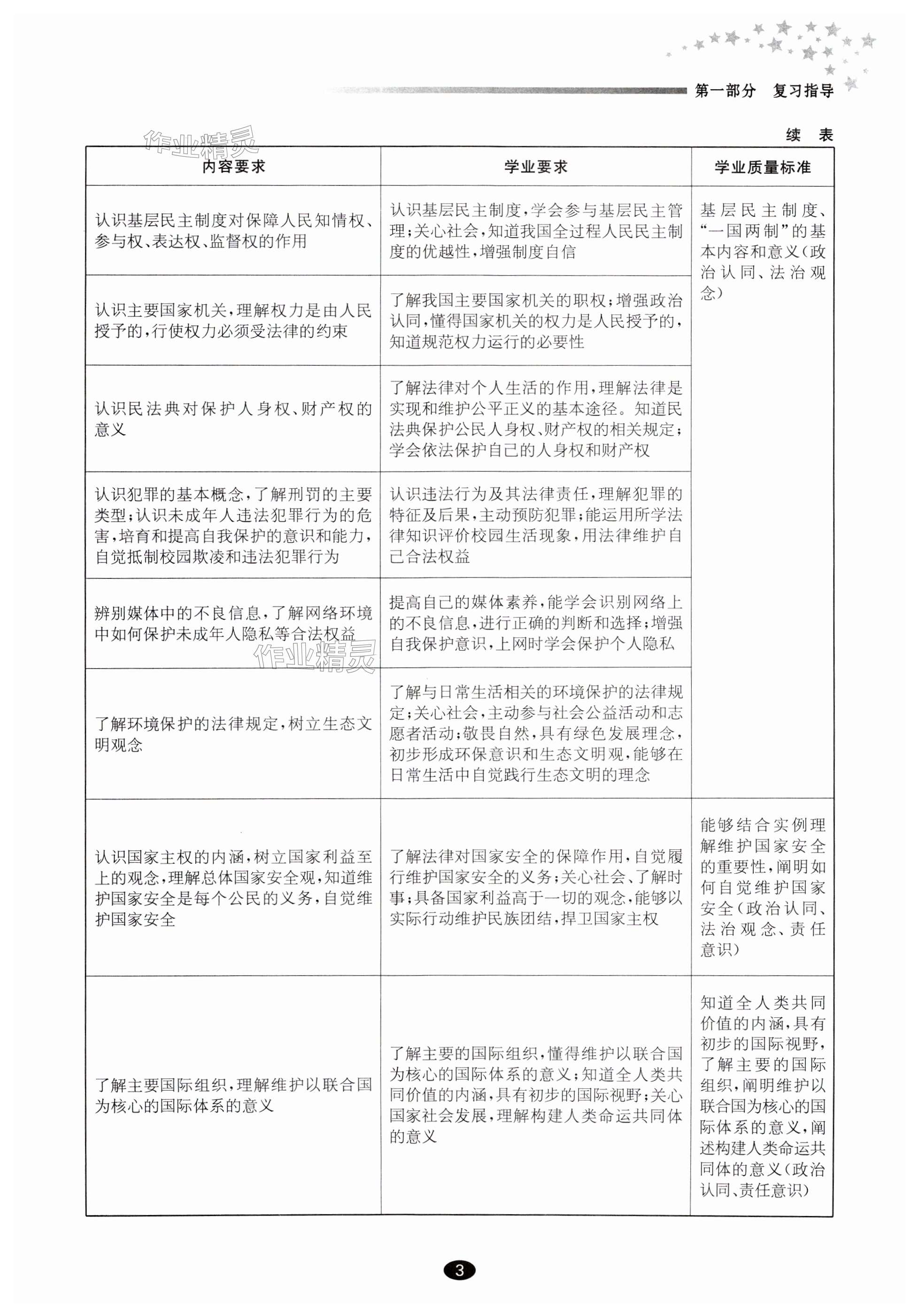 第一部分　复习指导

续　表

作业精灵

| 内容要求 | 学业要求 | 学业质量标准 |
|---|---|---|
| 认识基层民主制度对保障人民知情权、参与权、表达权、监督权的作用 | 认识基层民主制度，学会参与基层民主管理；关心社会，知道我国全过程人民民主制度的优越性，增强制度自信 | 基层民主制度、“一国两制”的基本内容和意义（政治认同、法治观念） |
| 认识主要国家机关，理解权力是由人民授予的，行使权力必须受法律的约束 | 了解我国主要国家机关的职权；增强政治认同，懂得国家机关的权力是人民授予的，知道规范权力运行的必要性 | |
| 认识民法典对保护人身权、财产权的意义 | 了解法律对个人生活的作用，理解法律是实现和维护公平正义的基本途径。知道民法典保护公民人身权、财产权的相关规定；学会依法保护自己的人身权和财产权 | |
| 认识犯罪的基本概念，了解刑罚的主要类型；认识未成年人违法犯罪行为的危害，培育和提高自我保护的意识和能力，自觉抵制校园欺凌和违法犯罪行为 | 认识违法行为及其法律责任，理解犯罪的特征及后果，主动预防犯罪；能运用所学法律知识评价校园生活现象，用法律维护自己合法权益 | |
| 辨别媒体中的不良信息，了解网络环境中如何保护未成年人隐私等合法权益 | 提高自己的媒体素养，能学会识别网络上的不良信息，进行正确的判断和选择；增强自我保护意识，上网时学会保护个人隐私 | |
| 了解环境保护的法律规定，树立生态文明观念 | 了解与日常生活相关的环境保护的法律规定；关心社会，主动参与社会公益活动和志愿者活动；敬畏自然，具有绿色发展理念，初步形成环保意识和生态文明观，能够在日常生活中自觉践行生态文明的理念 | |
| 认识国家主权的内涵，树立国家利益至上的观念，理解总体国家安全观，知道维护国家安全是每个公民的义务，自觉维护国家安全 | 了解法律对国家安全的保障作用，自觉履行维护国家安全的义务；关心社会、了解时事；具备国家利益高于一切的观念，能够以实际行动维护民族团结，捍卫国家主权 | 能够结合实例理解维护国家安全的重要性，阐明如何自觉维护国家安全（政治认同、法治观念、责任意识） |
| 了解主要国际组织，理解维护以联合国为核心的国际体系的意义 | 了解主要的国际组织，懂得维护以联合国为核心的国际体系的意义；知道全人类共同价值的内涵，具有初步的国际视野；关心国家社会发展，理解构建人类命运共同体的意义 | 知道全人类共同价值的内涵，具有初步的国际视野，了解主要的国际组织，阐明维护以联合国为核心的国际体系的意义，阐述构建人类命运共同体的意义（政治认同、责任意识） |

作业精灵

3